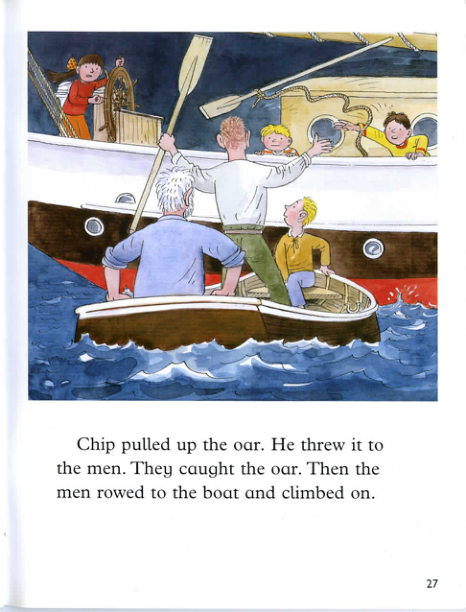 Chip pulled up the oar. He threw it to the men. They caught the oar. Then the men rowed to the boat and climbed on.

27